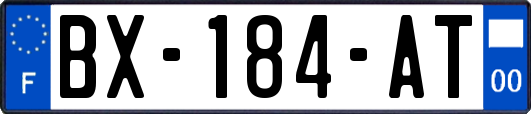 F
BX-184-AT
00